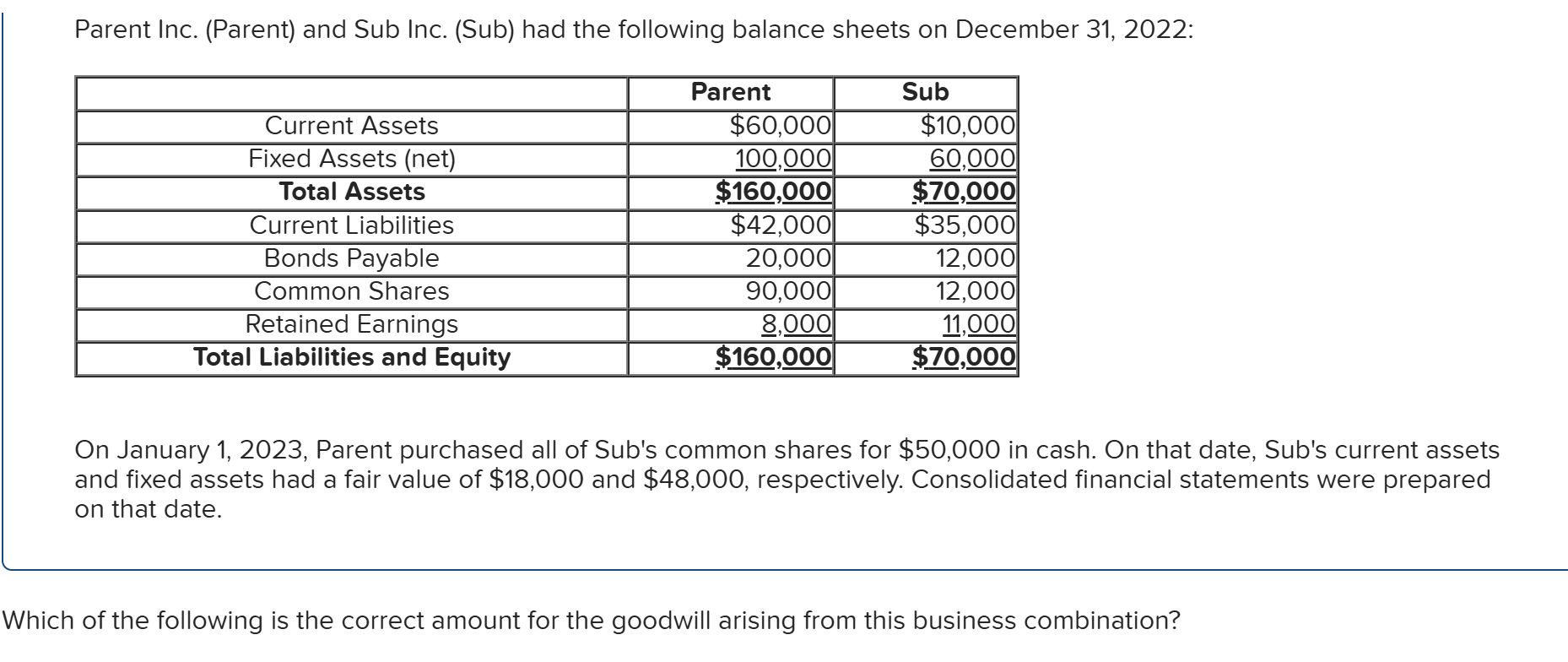 Parent Inc. (Parent) and Sub Inc. (Sub) had the following balance sheets on December 31, 2022:

| | Parent | Sub |
|---|---|---|
| Current Assets | \$60,000 | \$10,000 |
| Fixed Assets (net) | 100,000 | 60,000 |
| **Total Assets** | **\$160,000** | **\$70,000** |
| Current Liabilities | \$42,000 | \$35,000 |
| Bonds Payable | 20,000 | 12,000 |
| Common Shares | 90,000 | 12,000 |
| Retained Earnings | 8,000 | 11,000 |
| **Total Liabilities and Equity** | **\$160,000** | **\$70,000** |

On January 1, 2023, Parent purchased all of Sub's common shares for \$50,000 in cash. On that date, Sub's current assets and fixed assets had a fair value of \$18,000 and \$48,000, respectively. Consolidated financial statements were prepared on that date.

Which of the following is the correct amount for the goodwill arising from this business combination?